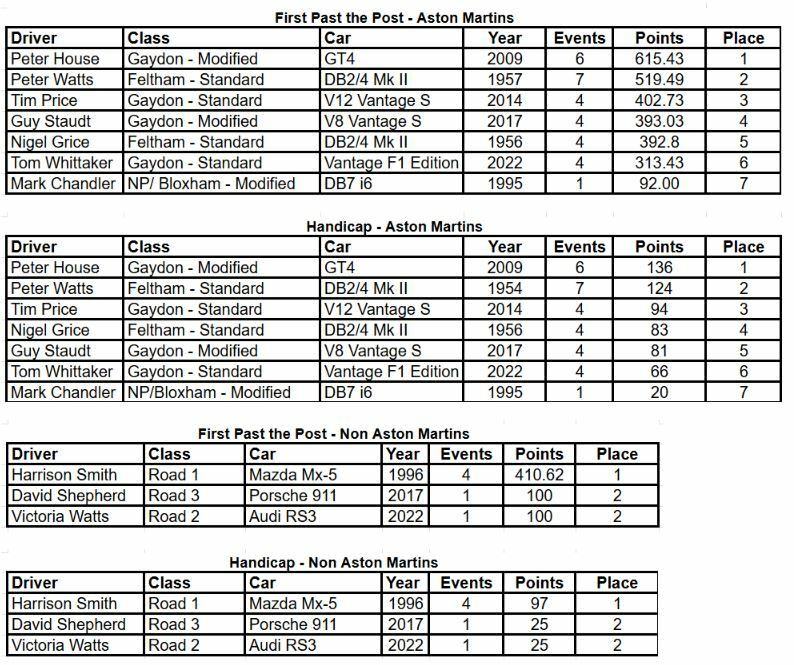 First Past the Post - Aston Martins

| Driver | Class | Car | Year | Events | Points | Place |
|---|---|---|---|---|---|---|
| Peter House | Gaydon - Modified | GT4 | 2009 | 6 | 615.43 | 1 |
| Peter Watts | Feltham - Standard | DB2/4 Mk II | 1957 | 7 | 519.49 | 2 |
| Tim Price | Gaydon - Standard | V12 Vantage S | 2014 | 4 | 402.73 | 3 |
| Guy Staudt | Gaydon - Modified | V8 Vantage S | 2017 | 4 | 393.03 | 4 |
| Nigel Grice | Feltham - Standard | DB2/4 Mk II | 1956 | 4 | 392.8 | 5 |
| Tom Whittaker | Gaydon - Standard | Vantage F1 Edition | 2022 | 4 | 313.43 | 6 |
| Mark Chandler | NP/ Bloxham - Modified | DB7 i6 | 1995 | 1 | 92.00 | 7 |

Handicap - Aston Martins

| Driver | Class | Car | Year | Events | Points | Place |
|---|---|---|---|---|---|---|
| Peter House | Gaydon - Modified | GT4 | 2009 | 6 | 136 | 1 |
| Peter Watts | Feltham - Standard | DB2/4 Mk II | 1954 | 7 | 124 | 2 |
| Tim Price | Gaydon - Standard | V12 Vantage S | 2014 | 4 | 94 | 3 |
| Nigel Grice | Feltham - Standard | DB2/4 Mk II | 1956 | 4 | 83 | 4 |
| Guy Staudt | Gaydon - Modified | V8 Vantage S | 2017 | 4 | 81 | 5 |
| Tom Whittaker | Gaydon - Standard | Vantage F1 Edition | 2022 | 4 | 66 | 6 |
| Mark Chandler | NP/Bloxham - Modified | DB7 i6 | 1995 | 1 | 20 | 7 |

First Past the Post - Non Aston Martins

| Driver | Class | Car | Year | Events | Points | Place |
|---|---|---|---|---|---|---|
| Harrison Smith | Road 1 | Mazda Mx-5 | 1996 | 4 | 410.62 | 1 |
| David Shepherd | Road 3 | Porsche 911 | 2017 | 1 | 100 | 2 |
| Victoria Watts | Road 2 | Audi RS3 | 2022 | 1 | 100 | 2 |

Handicap - Non Aston Martins

| Driver | Class | Car | Year | Events | Points | Place |
|---|---|---|---|---|---|---|
| Harrison Smith | Road 1 | Mazda Mx-5 | 1996 | 4 | 97 | 1 |
| David Shepherd | Road 3 | Porsche 911 | 2017 | 1 | 25 | 2 |
| Victoria Watts | Road 2 | Audi RS3 | 2022 | 1 | 25 | 2 |